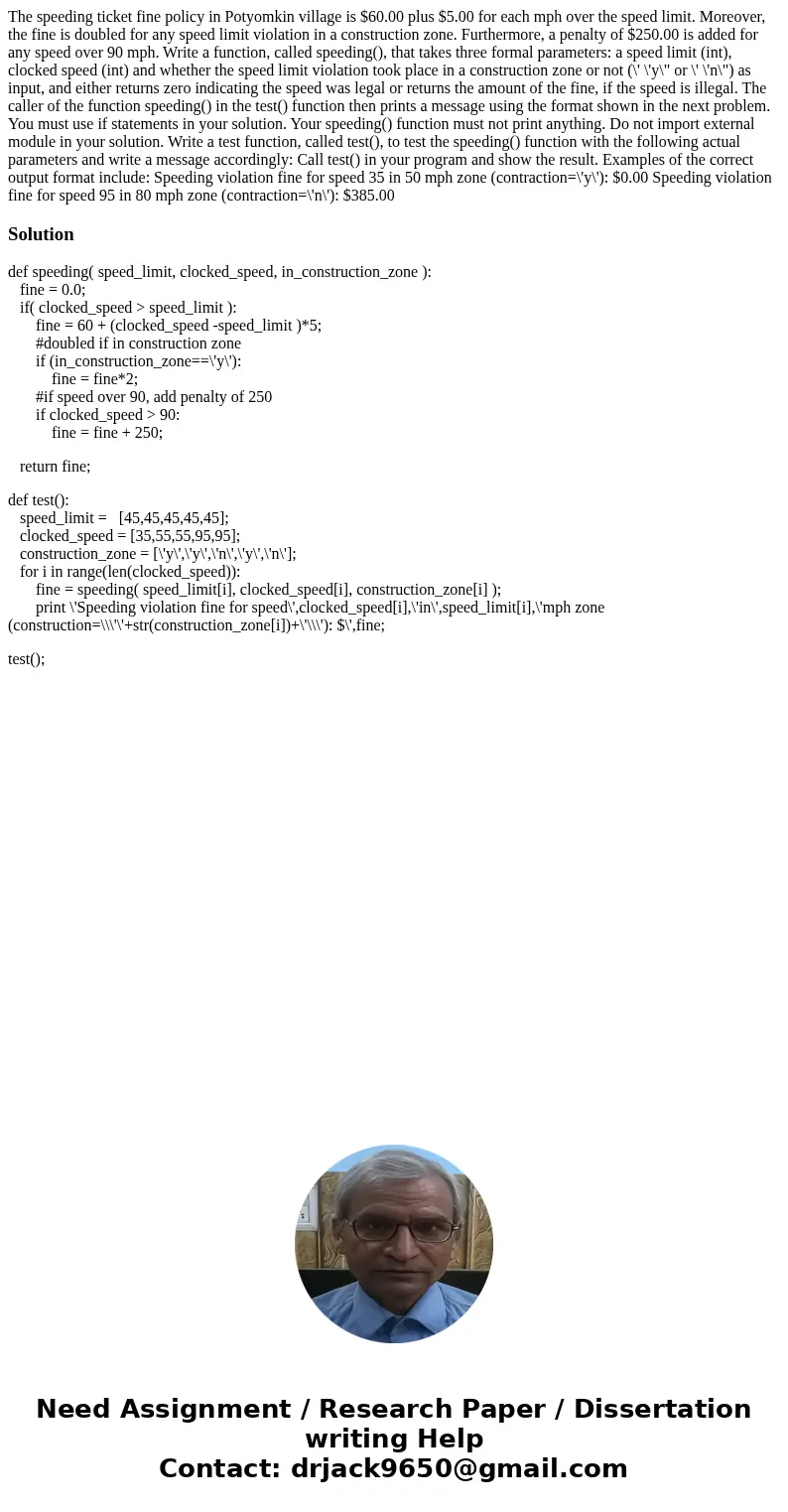 The speeding ticket fine policy in Potyomkin village is $60.00 plus $5.00 for each mph over the speed limit. Moreover, the fine is doubled for any speed limit violation in a construction zone. Furthermore, a penalty of $250.00 is added for any speed over 90 mph. Write a function, called speeding(), that takes three formal parameters: a speed limit (int), clocked speed (int) and whether the speed limit violation took place in a construction zone or not (\' \'y\" or \' \'n\") as input, and either returns zero indicating the speed was legal or returns the amount of the fine, if the speed is illegal. The caller of the function speeding() in the test() function then prints a message using the format shown in the next problem. You must use if statements in your solution. Your speeding() function must not print anything. Do not import external module in your solution. Write a test function, called test(), to test the speeding() function with the following actual parameters and write a message accordingly: Call test() in your program and show the result. Examples of the correct output format include: Speeding violation fine for speed 35 in 50 mph zone (contraction=\'y\'): $0.00 Speeding violation fine for speed 95 in 80 mph zone (contraction=\'n\'): $385.00

Solution

def speeding( speed_limit, clocked_speed, in_construction_zone ):
fine = 0.0;
if( clocked_speed > speed_limit ):
fine = 60 + (clocked_speed -speed_limit )*5;
#doubled if in construction zone
if (in_construction_zone==\'y\'):
fine = fine*2;
#if speed over 90, add penalty of 250
if clocked_speed > 90:
fine = fine + 250;

return fine;

def test():
speed_limit = [45,45,45,45,45];
clocked_speed = [35,55,55,95,95];
construction_zone = [\'y\',\'y\',\'n\',\'y\',\'n\'];
for i in range(len(clocked_speed)):
fine = speeding( speed_limit[i], clocked_speed[i], construction_zone[i] );
print \'Speeding violation fine for speed\',clocked_speed[i],\'in\',speed_limit[i],\'mph zone (construction=\\\'\'+str(construction_zone[i])+\'\\\'): $\',fine;

test();

Need Assignment / Research Paper / Dissertation writing Help
Contact: drjack9650@gmail.com